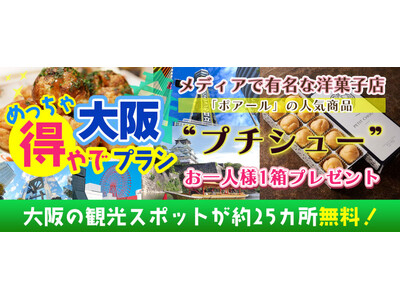 めっちゃ
大阪
得やでプラン

メディアで有名な洋菓子店
「ポアール」の人気商品
“プチシュー”
お一人様1箱プレゼント

大阪の観光スポットが約25カ所無料！